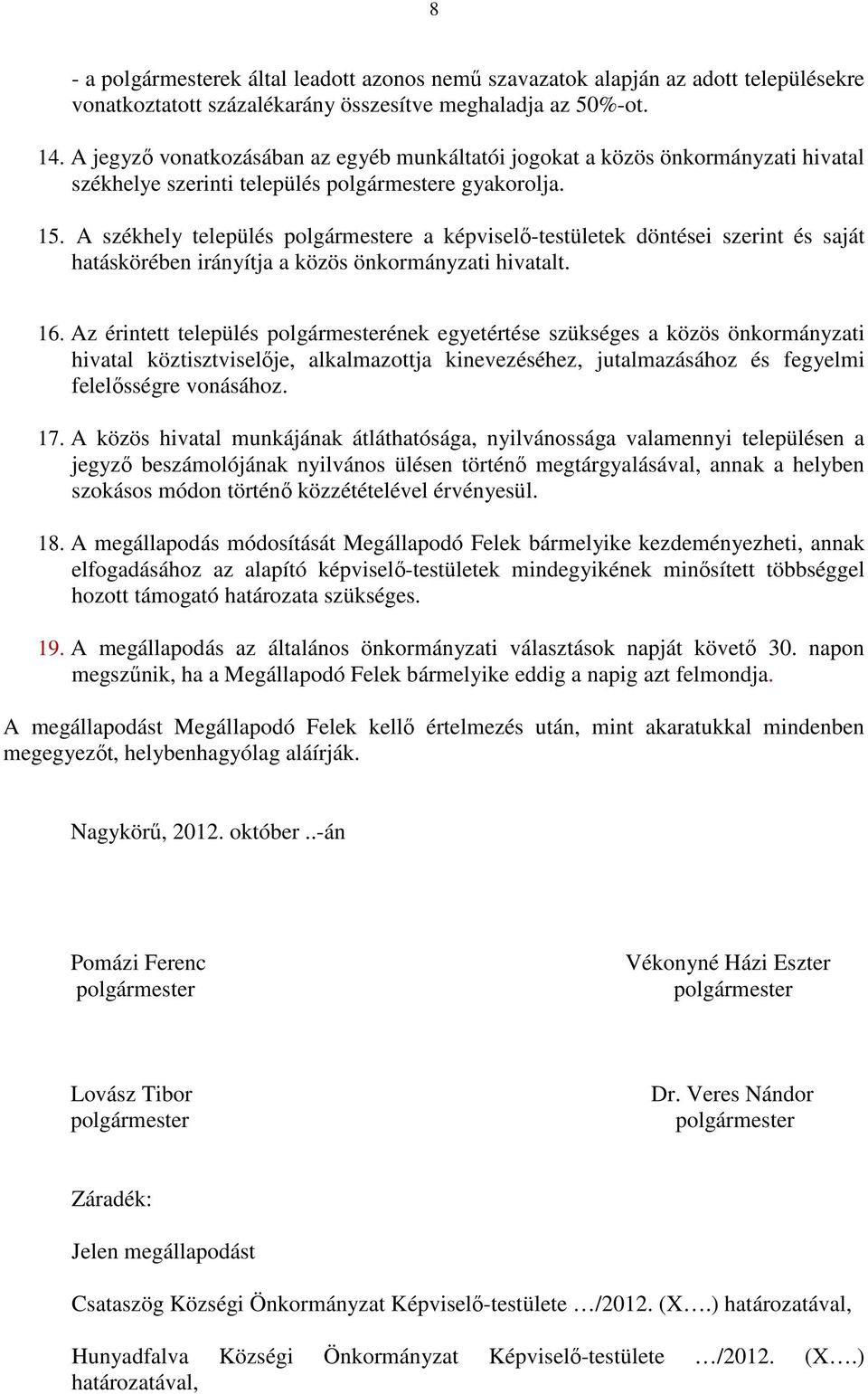 8

- a polgármesterek által leadott azonos nemű szavazatok alapján az adott településekre vonatkoztatott százalékarány összesítve meghaladja az 50%-ot.

14. A jegyző vonatkozásában az egyéb munkáltatói jogokat a közös önkormányzati hivatal székhelye szerinti település polgármestere gyakorolja.

15. A székhely település polgármestere a képviselő-testületek döntései szerint és saját hatáskörében irányítja a közös önkormányzati hivatalt.

16. Az érintett település polgármesterének egyetértése szükséges a közös önkormányzati hivatal köztisztviselője, alkalmazottja kinevezéséhez, jutalmazásához és fegyelmi felelősségre vonásához.

17. A közös hivatal munkájának átláthatósága, nyilvánossága valamennyi településen a jegyző beszámolójának nyilvános ülésen történő megtárgyalásával, annak a helyben szokásos módon történő közzétételével érvényesül.

18. A megállapodás módosítását Megállapodó Felek bármelyike kezdeményezheti, annak elfogadásához az alapító képviselő-testületek mindegyikének minősített többséggel hozott támogató határozata szükséges.

19. A megállapodás az általános önkormányzati választások napját követő 30. napon megszűnik, ha a Megállapodó Felek bármelyike eddig a napig azt felmondja.

A megállapodást Megállapodó Felek kellő értelmezés után, mint akaratukkal mindenben megegyezőt, helybenhagyólag aláírják.

Nagykörű, 2012. október ..-án

Pomázi Ferenc
polgármester

Vékonyné Házi Eszter
polgármester

Lovász Tibor
polgármester

Dr. Veres Nándor
polgármester

Záradék:

Jelen megállapodást

Csataszög Községi Önkormányzat Képviselő-testülete …/2012. (X….) határozatával,

Hunyadfalva Községi Önkormányzat Képviselő-testülete …/2012. (X….) határozatával,